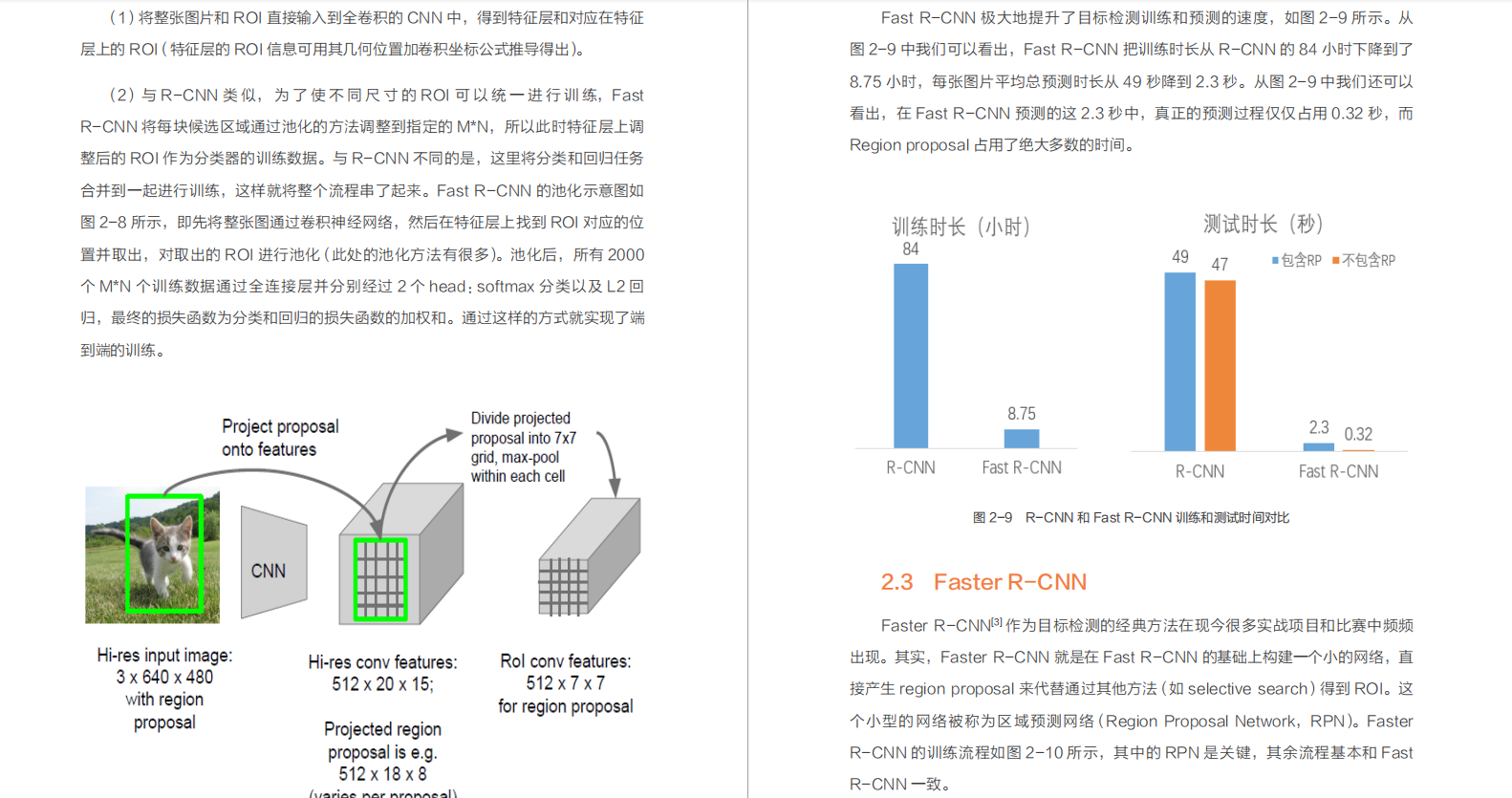 （1）将整张图片和 ROI 直接输入到全卷积的 CNN 中，得到特征层和对应在特征层上的 ROI（特征层的 ROI 信息可用其几何位置加卷积坐标公式推导得出）。

（2）与 R-CNN 类似，为了使不同尺寸的 ROI 可以统一进行训练，Fast R-CNN 将每块候选区域通过池化的方法调整到指定的 M*N，所以此时特征层上调整后的 ROI 作为分类器的训练数据。与 R-CNN 不同的是，这里将分类和回归任务合并到一起进行训练，这样就将整个流程串了起来。Fast R-CNN 的池化示意图如图 2-8 所示，即先将整张图通过卷积神经网络，然后在特征层上找到 ROI 对应的位置并取出，对取出的 ROI 进行池化（此处的池化方法有很多）。池化后，所有 2000 个 M*N 个训练数据通过全连接层并分别经过 2 个 head：softmax 分类以及 L2 回归，最终的损失函数为分类和回归的损失函数的加权和。通过这样的方式就实现了端到端的训练。

Project proposal onto features

Divide projected proposal into 7x7 grid, max-pool within each cell

CNN

Hi-res input image: 3 x 640 x 480 with region proposal

Hi-res conv features: 512 x 20 x 15;

Projected region proposal is e.g. 512 x 18 x 8 (varies per proposal)

RoI conv features: 512 x 7 x 7 for region proposal

Fast R-CNN 极大地提升了目标检测训练和预测的速度，如图 2-9 所示。从图 2-9 中我们可以看出，Fast R-CNN 把训练时长从 R-CNN 的 84 小时下降到了 8.75 小时，每张图片平均总预测时长从 49 秒降到 2.3 秒。从图 2-9 中我们还可以看出，在 Fast R-CNN 预测的这 2.3 秒中，真正的预测过程仅仅占用 0.32 秒，而 Region proposal 占用了绝大多数的时间。

训练时长（小时）
84
8.75
R-CNN Fast R-CNN

测试时长（秒）
包含RP 不包含RP
49 47
2.3 0.32
R-CNN Fast R-CNN

图 2-9 R-CNN 和 Fast R-CNN 训练和测试时间对比

2.3 Faster R-CNN

Faster R-CNN$^{[3]}$ 作为目标检测的经典方法在现今很多实战项目和比赛中频频出现。其实，Faster R-CNN 就是在 Fast R-CNN 的基础上构建一个小的网络，直接产生 region proposal 来代替通过其他方法（如 selective search）得到 ROI。这个小型的网络被称为区域预测网络（Region Proposal Network，RPN）。Faster R-CNN 的训练流程如图 2-10 所示，其中的 RPN 是关键，其余流程基本和 Fast R-CNN 一致。